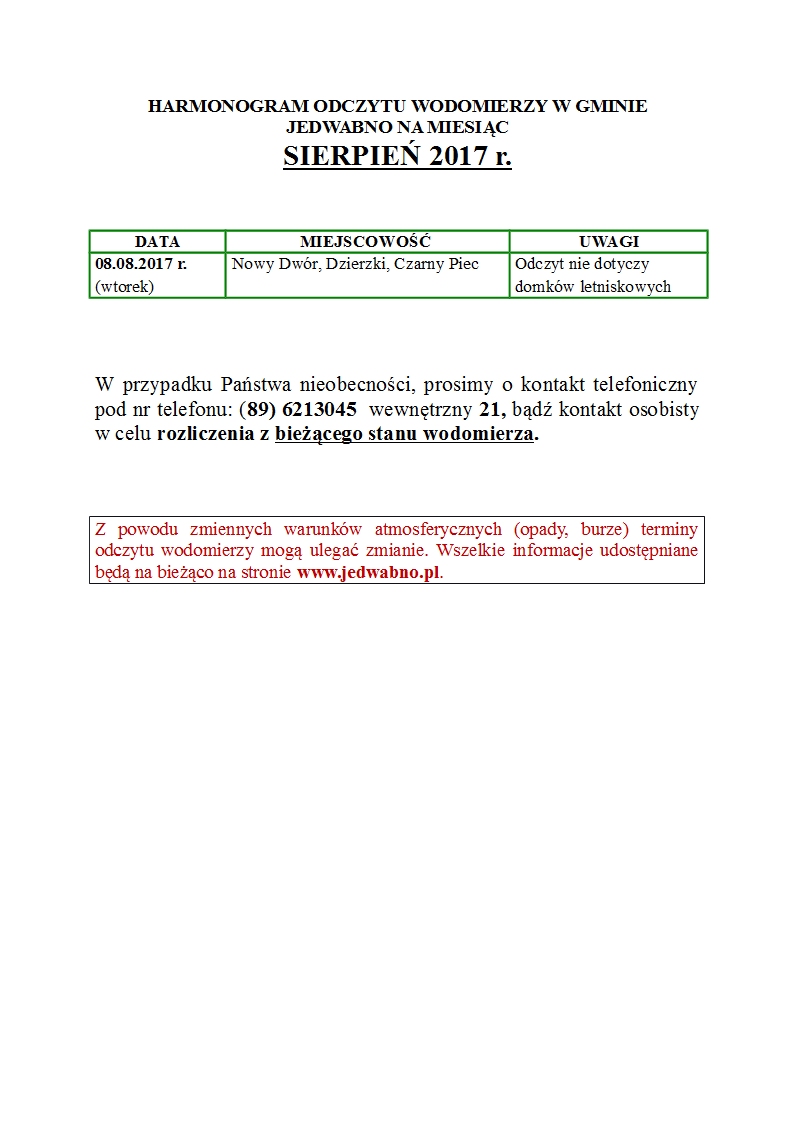 HARMONOGRAM ODCZYTU WODOMIERZY W GMINIE JEDWABNO NA MIESIĄC
SIERPIEŃ 2017 r.

| DATA | MIEJSCOWOŚĆ | UWAGI |
|---|---|---|
| 08.08.2017 r. (wtorek) | Nowy Dwór, Dzierzki, Czarny Piec | Odczyt nie dotyczy domków letniskowych |

W przypadku Państwa nieobecności, prosimy o kontakt telefoniczny pod nr telefonu: (89) 6213045 wewnętrzny 21, bądź kontakt osobisty w celu rozliczenia z bieżącego stanu wodomierza.

Z powodu zmiennych warunków atmosferycznych (opady, burze) terminy odczytu wodomierzy mogą ulegać zmianie. Wszelkie informacje udostępniane będą na bieżąco na stronie www.jedwabno.pl.